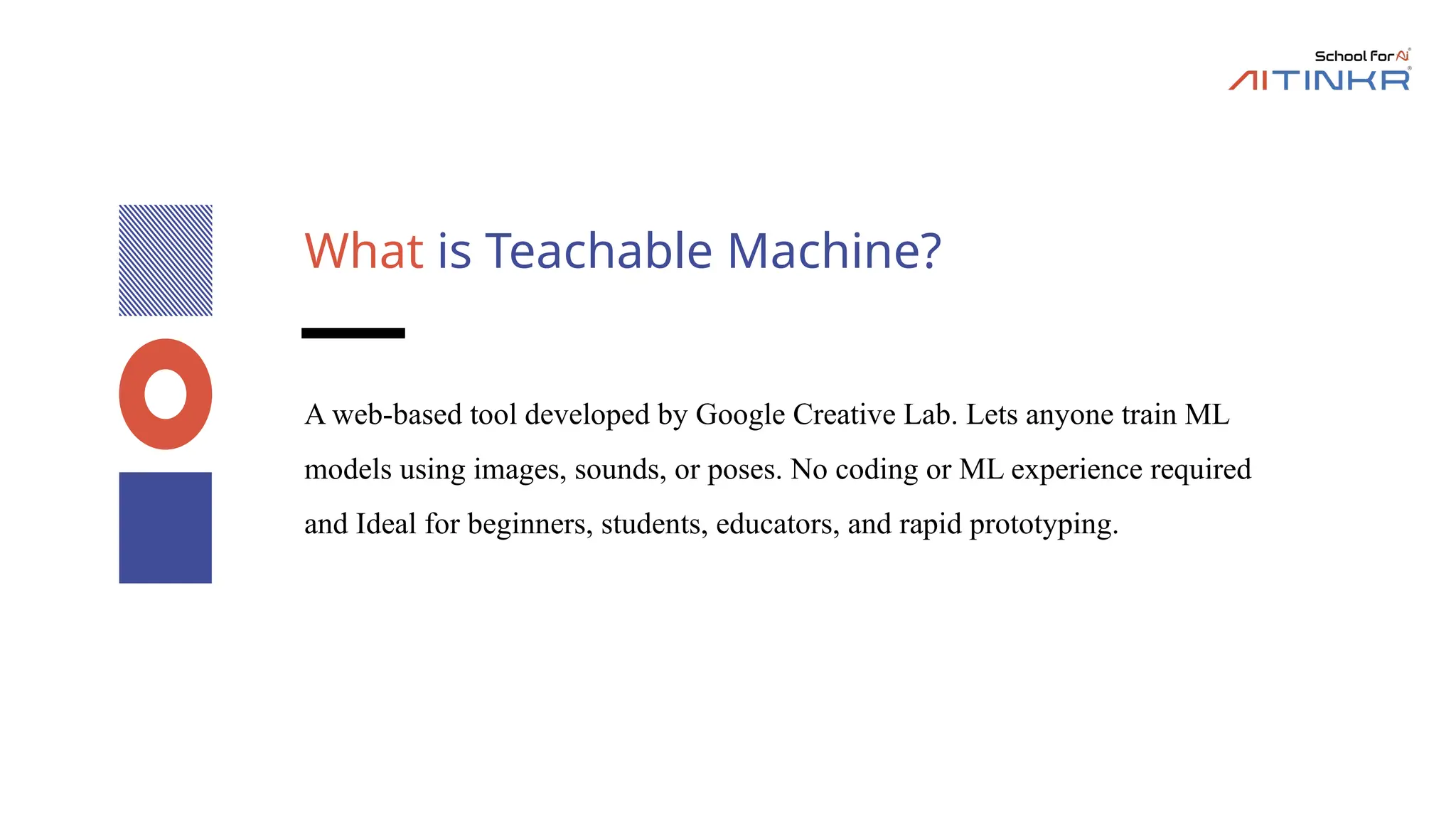 School For AI
AITINKR

What is Teachable Machine?

A web-based tool developed by Google Creative Lab. Lets anyone train ML models using images, sounds, or poses. No coding or ML experience required and Ideal for beginners, students, educators, and rapid prototyping.